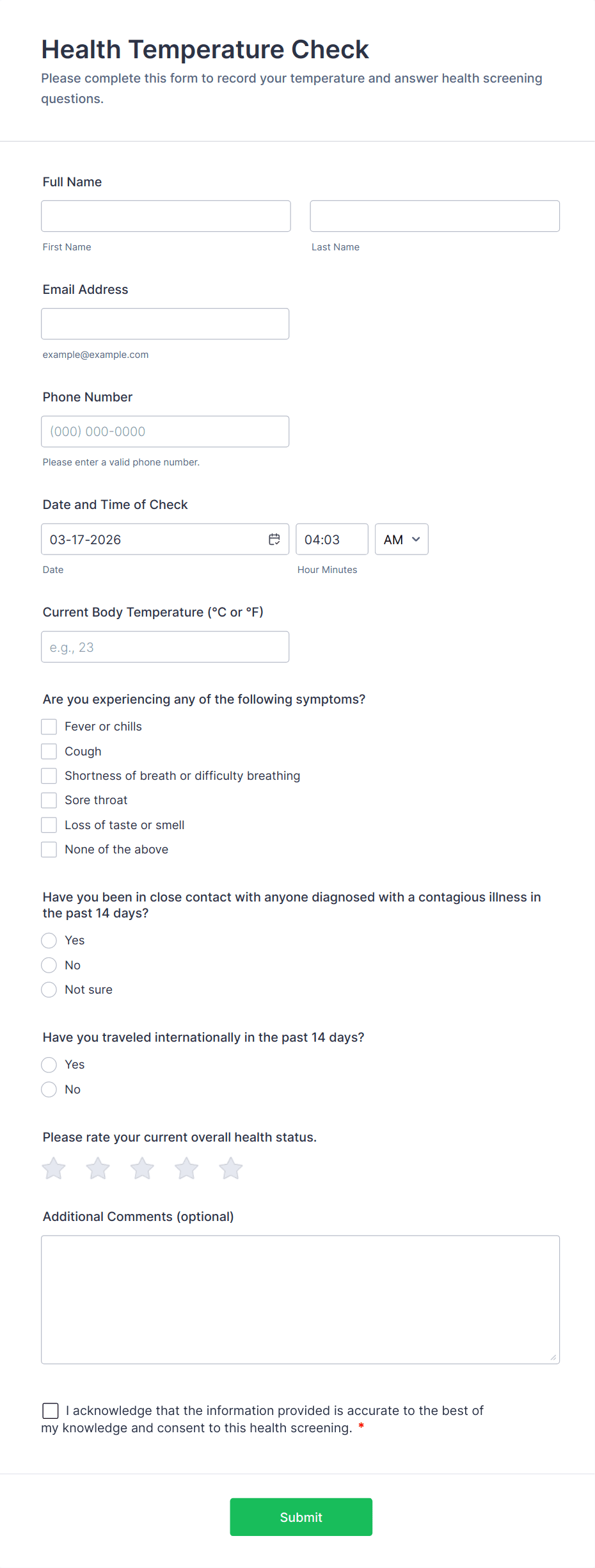 Health Temperature Check

Please complete this form to record your temperature and answer health screening questions.

Full Name

First Name

Last Name

Email Address

example@example.com

Phone Number

(000) 000-0000

Please enter a valid phone number.

Date and Time of Check

03-17-2026

04:03

AM

Date

Hour Minutes

Current Body Temperature (°C or °F)

e.g., 23

Are you experiencing any of the following symptoms?

Fever or chills

Cough

Shortness of breath or difficulty breathing

Sore throat

Loss of taste or smell

None of the above

Have you been in close contact with anyone diagnosed with a contagious illness in the past 14 days?

Yes

No

Not sure

Have you traveled internationally in the past 14 days?

Yes

No

Please rate your current overall health status.

Additional Comments (optional)

I acknowledge that the information provided is accurate to the best of my knowledge and consent to this health screening. *

Submit